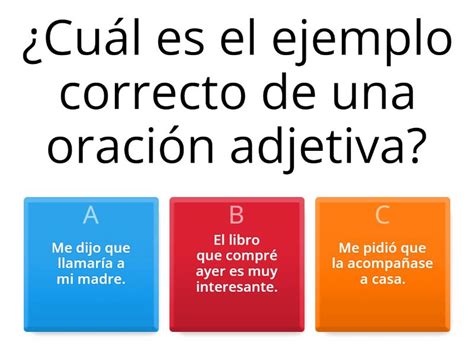 ¿Cuál es el ejemplo correcto de una oración adjetiva?

A
Me dijo que llamaría a mi madre.

B
El libro que compré ayer es muy interesante.

C
Me pidió que la acompañase a casa.